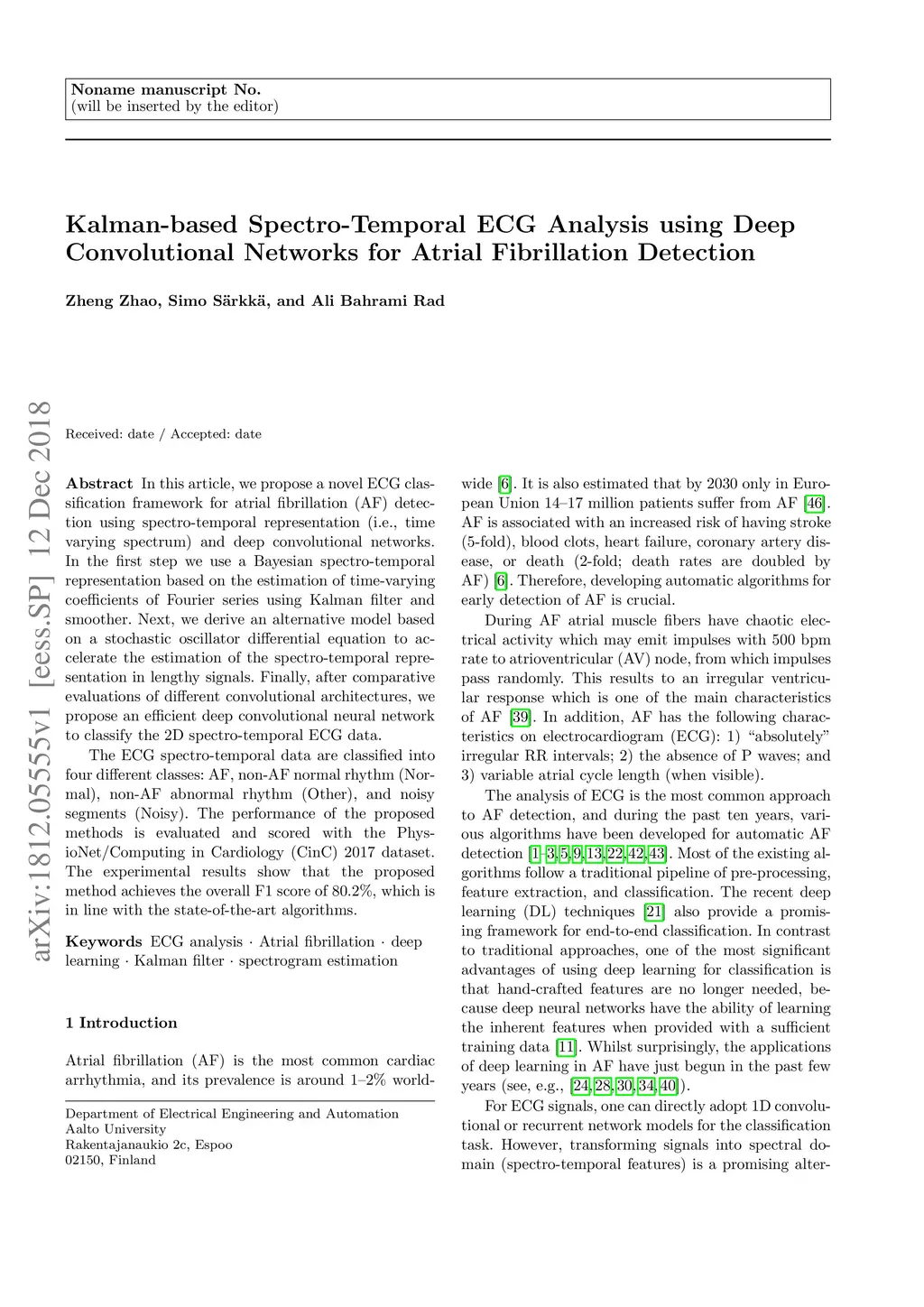 Noname manuscript No.
(will be inserted by the editor)

Kalman-based Spectro-Temporal ECG Analysis using Deep Convolutional Networks for Atrial Fibrillation Detection

Zheng Zhao, Simo Särkkä, and Ali Bahrami Rad

arXiv:1812.05555v1 [eess.SP] 12 Dec 2018

Received: date / Accepted: date

Abstract In this article, we propose a novel ECG classification framework for atrial fibrillation (AF) detection using spectro-temporal representation (i.e., time varying spectrum) and deep convolutional networks. In the first step we use a Bayesian spectro-temporal representation based on the estimation of time-varying coefficients of Fourier series using Kalman filter and smoother. Next, we derive an alternative model based on a stochastic oscillator differential equation to accelerate the estimation of the spectro-temporal representation in lengthy signals. Finally, after comparative evaluations of different convolutional architectures, we propose an efficient deep convolutional neural network to classify the 2D spectro-temporal ECG data.

The ECG spectro-temporal data are classified into four different classes: AF, non-AF normal rhythm (Normal), non-AF abnormal rhythm (Other), and noisy segments (Noisy). The performance of the proposed methods is evaluated and scored with the PhysioNet/Computing in Cardiology (CinC) 2017 dataset. The experimental results show that the proposed method achieves the overall F1 score of 80.2%, which is in line with the state-of-the-art algorithms.

Keywords ECG analysis · Atrial fibrillation · deep learning · Kalman filter · spectrogram estimation

1 Introduction

Atrial fibrillation (AF) is the most common cardiac arrhythmia, and its prevalence is around 1–2% world-

Department of Electrical Engineering and Automation
Aalto University
Rakentajanaukio 2c, Espoo
02150, Finland

wide [6]. It is also estimated that by 2030 only in European Union 14–17 million patients suffer from AF [46]. AF is associated with an increased risk of having stroke (5-fold), blood clots, heart failure, coronary artery disease, or death (2-fold; death rates are doubled by AF) [6]. Therefore, developing automatic algorithms for early detection of AF is crucial.

During AF atrial muscle fibers have chaotic electrical activity which may emit impulses with 500 bpm rate to atrioventricular (AV) node, from which impulses pass randomly. This results to an irregular ventricular response which is one of the main characteristics of AF [39]. In addition, AF has the following characteristics on electrocardiogram (ECG): 1) “absolutely” irregular RR intervals; 2) the absence of P waves; and 3) variable atrial cycle length (when visible).

The analysis of ECG is the most common approach to AF detection, and during the past ten years, various algorithms have been developed for automatic AF detection [1–3,5,9,13,22,42,43]. Most of the existing algorithms follow a traditional pipeline of pre-processing, feature extraction, and classification. The recent deep learning (DL) techniques [21] also provide a promising framework for end-to-end classification. In contrast to traditional approaches, one of the most significant advantages of using deep learning for classification is that hand-crafted features are no longer needed, because deep neural networks have the ability of learning the inherent features when provided with a sufficient training data [11]. Whilst surprisingly, the applications of deep learning in AF have just begun in the past few years (see, e.g., [24,28,30,34,40]).

For ECG signals, one can directly adopt 1D convolutional or recurrent network models for the classification task. However, transforming signals into spectral domain (spectro-temporal features) is a promising alter-